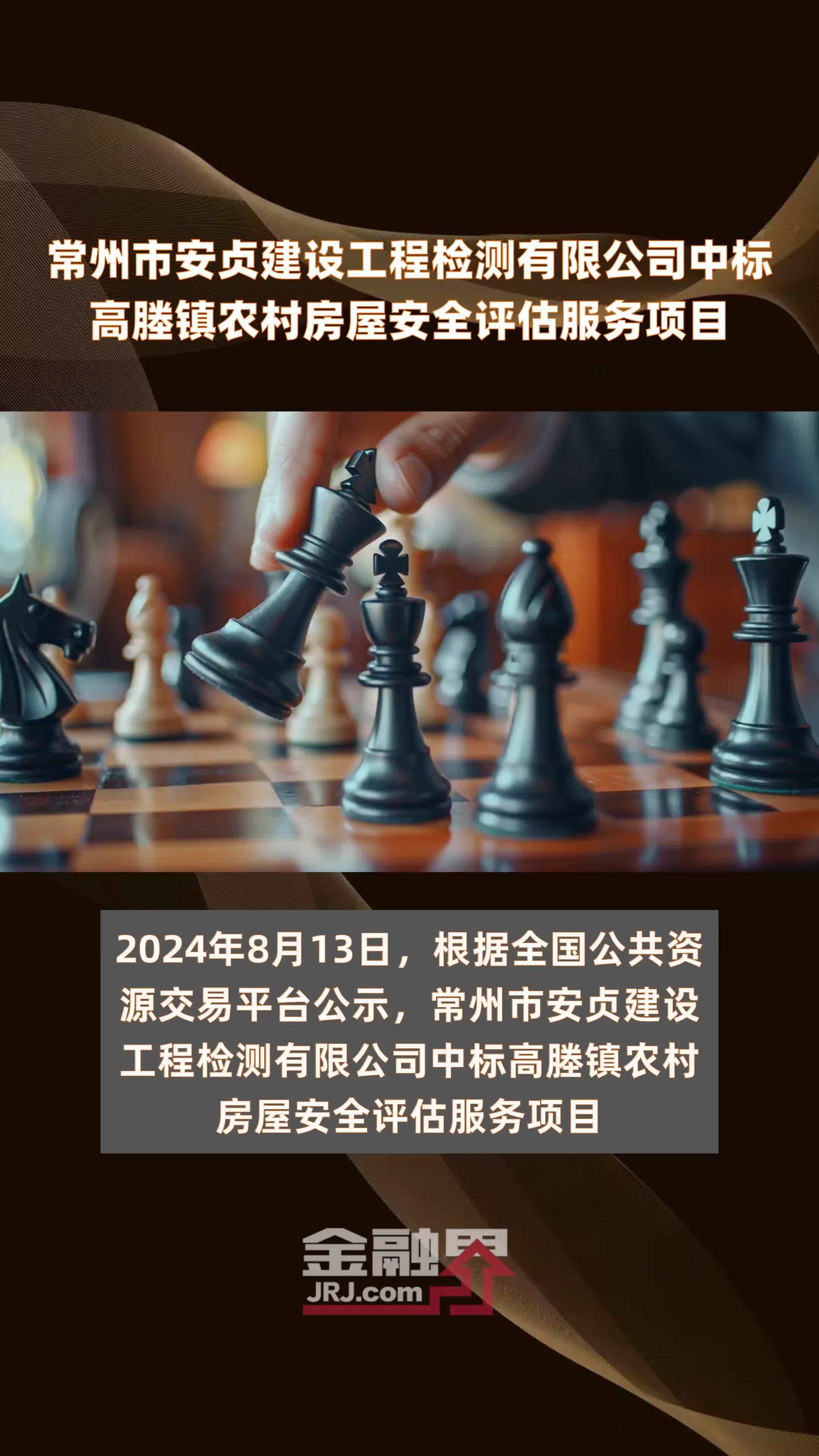 常州市安贞建设工程检测有限公司中标高塍镇农村房屋安全评估服务项目

2024年8月13日，根据全国公共资源交易平台公示，常州市安贞建设工程检测有限公司中标高塍镇农村房屋安全评估服务项目

金融界
JRJ.com